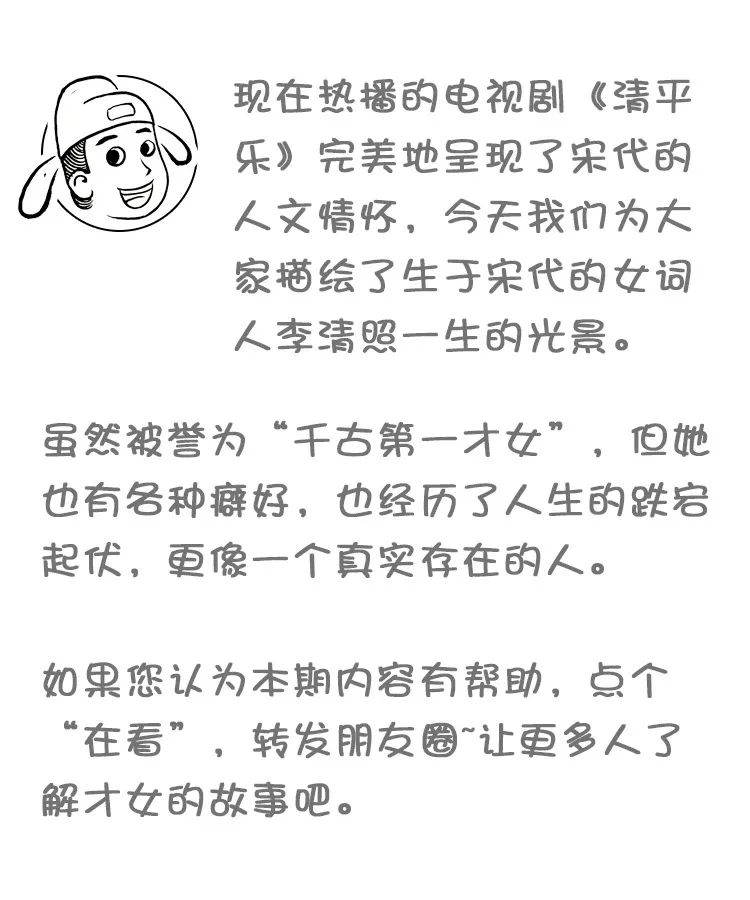 现在热播的电视剧《清平乐》完美地呈现了宋代的人文情怀，今天我们为大家描绘了生于宋代的女词人李清照一生的光景。

虽然被誉为“千古第一才女”，但她也有各种癖好，也经历了人生的跌宕起伏，更像一个真实存在的人。

如果您认为本期内容有帮助，点个“在看”，转发朋友圈~让更多人了解才女的故事吧。